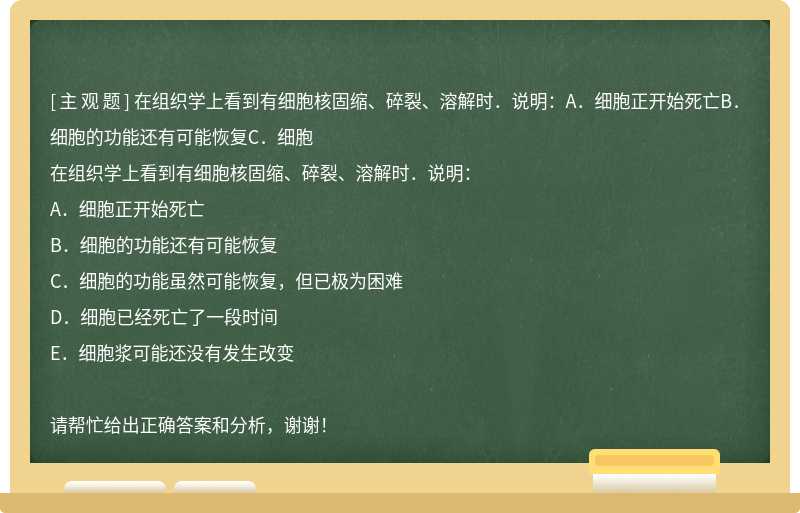 [主观题] 在组织学上看到有细胞核固缩、碎裂、溶解时．说明：A．细胞正开始死亡B．细胞的功能还有可能恢复C．细胞

在组织学上看到有细胞核固缩、碎裂、溶解时．说明：

A．细胞正开始死亡

B．细胞的功能还有可能恢复

C．细胞的功能虽然可能恢复，但已极为困难

D．细胞已经死亡了一段时间

E．细胞浆可能还没有发生改变

请帮忙给出正确答案和分析，谢谢！